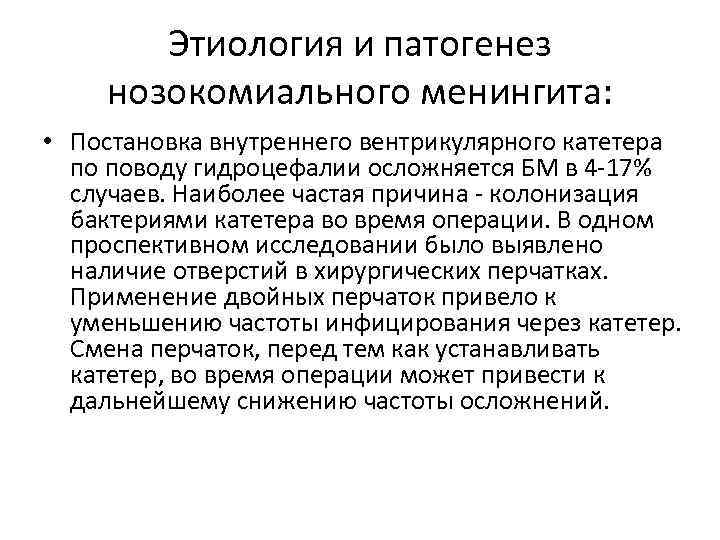 Этиология и патогенез нозокомиального менингита:

• Постановка внутреннего вентрикулярного катетера по поводу гидроцефалии осложняется БМ в 4-17% случаев. Наиболее частая причина - колонизация бактериями катетера во время операции. В одном проспективном исследовании было выявлено наличие отверстий в хирургических перчатках. Применение двойных перчаток привело к уменьшению частоты инфицирования через катетер. Смена перчаток, перед тем как устанавливать катетер, во время операции может привести к дальнейшему снижению частоты осложнений.